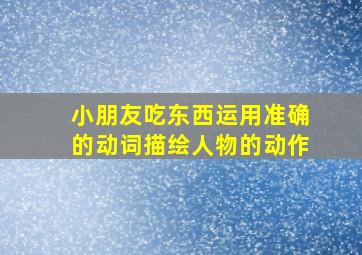 小朋友吃东西运用准确的动词描绘人物的动作